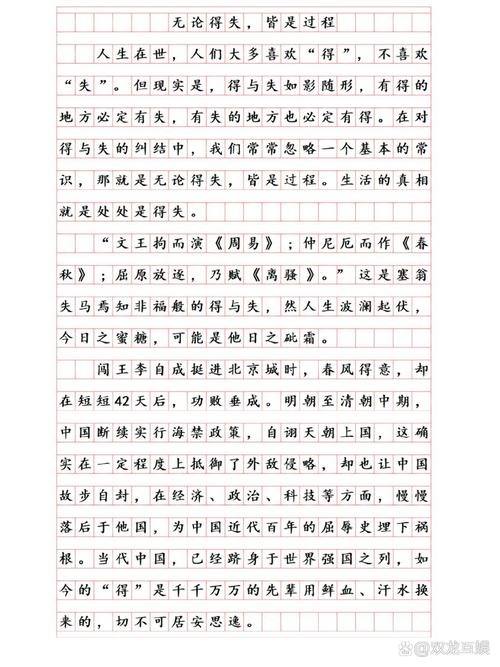 无论得失，皆是过程

人生在世，人们大多喜欢“得”，不喜欢“失”。但现实是，得与失如影随形，有得的地方必定有失，有失的地方也必定有得。在对得与失的纠结中，我们常常忽略一个基本的常识，那就是无论得失，皆是过程。生活的真相就是处处是得失。

“文王拘而演《周易》；仲尼厄而作《春秋》；屈原放逐，乃赋《离骚》。”这是塞翁失马焉知非福般的得与失，然人生波澜起伏，今日之蜜糖，可能是他日之砒霜。

闯王李自成挺进北京城时，春风得意，却在短短42天后，功败垂成。明朝至清朝中期，中国断续实行海禁政策，自诩天朝上国，这确实在一定程度上抵御了外敌侵略，却也让中国故步自封，在经济、政治、科技等方面，慢慢落后于他国，为中国近代百年的屈辱史埋下祸根。当代中国，已经跻身于世界强国之列，如今的“得”是千千万万的先辈用鲜血、汗水换来的，切不可居安思逸。

@双龙互娱